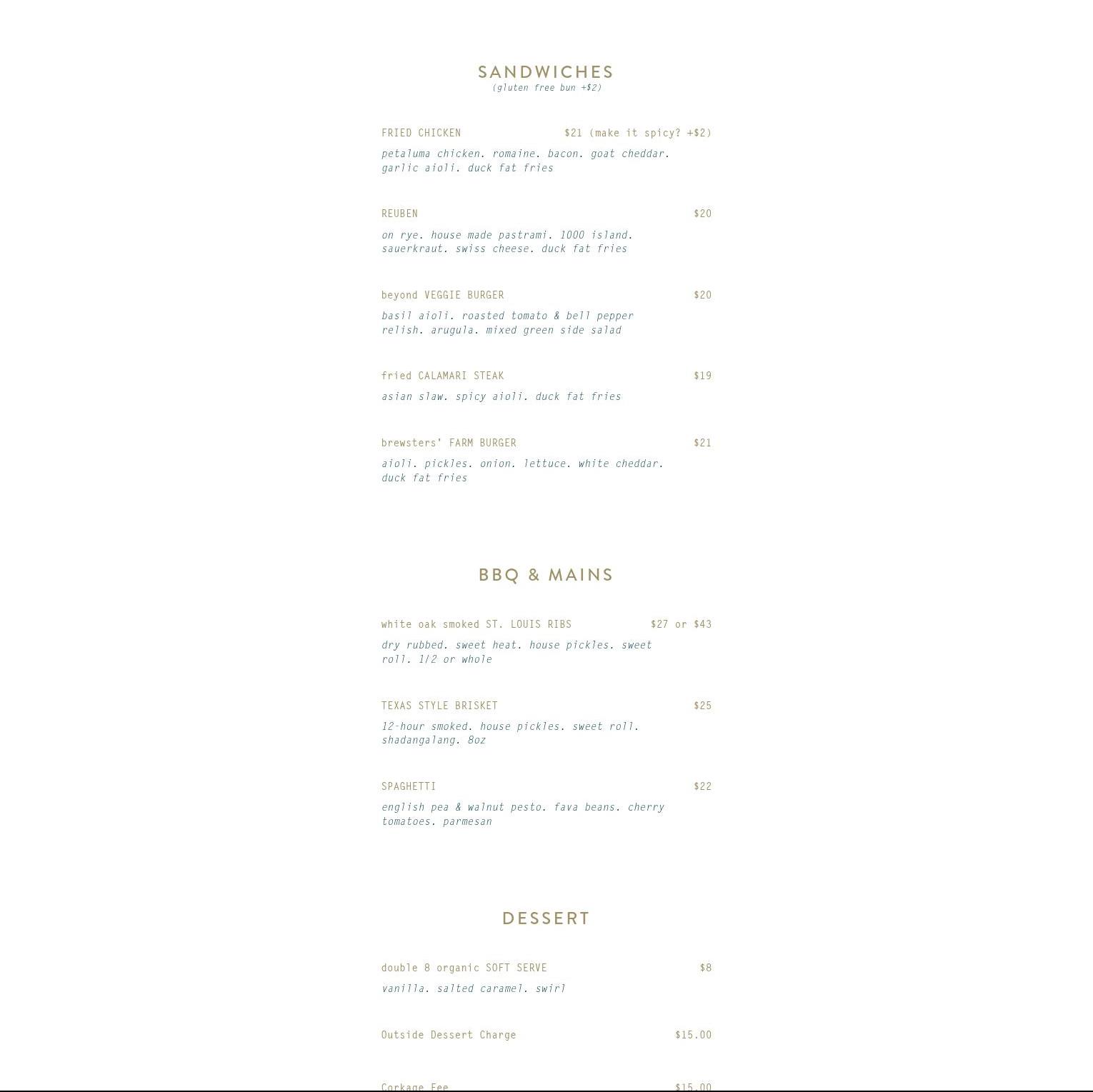 SANDWICHES
(gluten free bun +$2)

FRIED CHICKEN $21 (make it spicy? +$2)

petaluma chicken. romaine. bacon. goat cheddar. garlic aioli. duck fat fries

REUBEN $20

on rye. house made pastrami. 1000 island. sauerkraut. swiss cheese. duck fat fries

beyond VEGGIE BURGER $20

basil aioli. roasted tomato & bell pepper relish. arugula. mixed green side salad

fried CALAMARI STEAK $19

asian slaw. spicy aioli. duck fat fries

brewsters' FARM BURGER $21

aioli. pickles. onion. lettuce. white cheddar. duck fat fries

BBQ & MAINS

white oak smoked ST. LOUIS RIBS $27 or $43

dry rubbed. sweet heat. house pickles. sweet roll. 1/2 or whole

TEXAS STYLE BRISKET $25

12-hour smoked. house pickles. sweet roll. shadangalang. 8oz

SPAGHETTI $22

english pea & walnut pesto. fava beans. cherry tomatoes. parmesan

DESSERT

double 8 organic SOFT SERVE $8

vanilla. salted caramel. swirl

Outside Dessert Charge $15.00

Corkage Fee $15.00